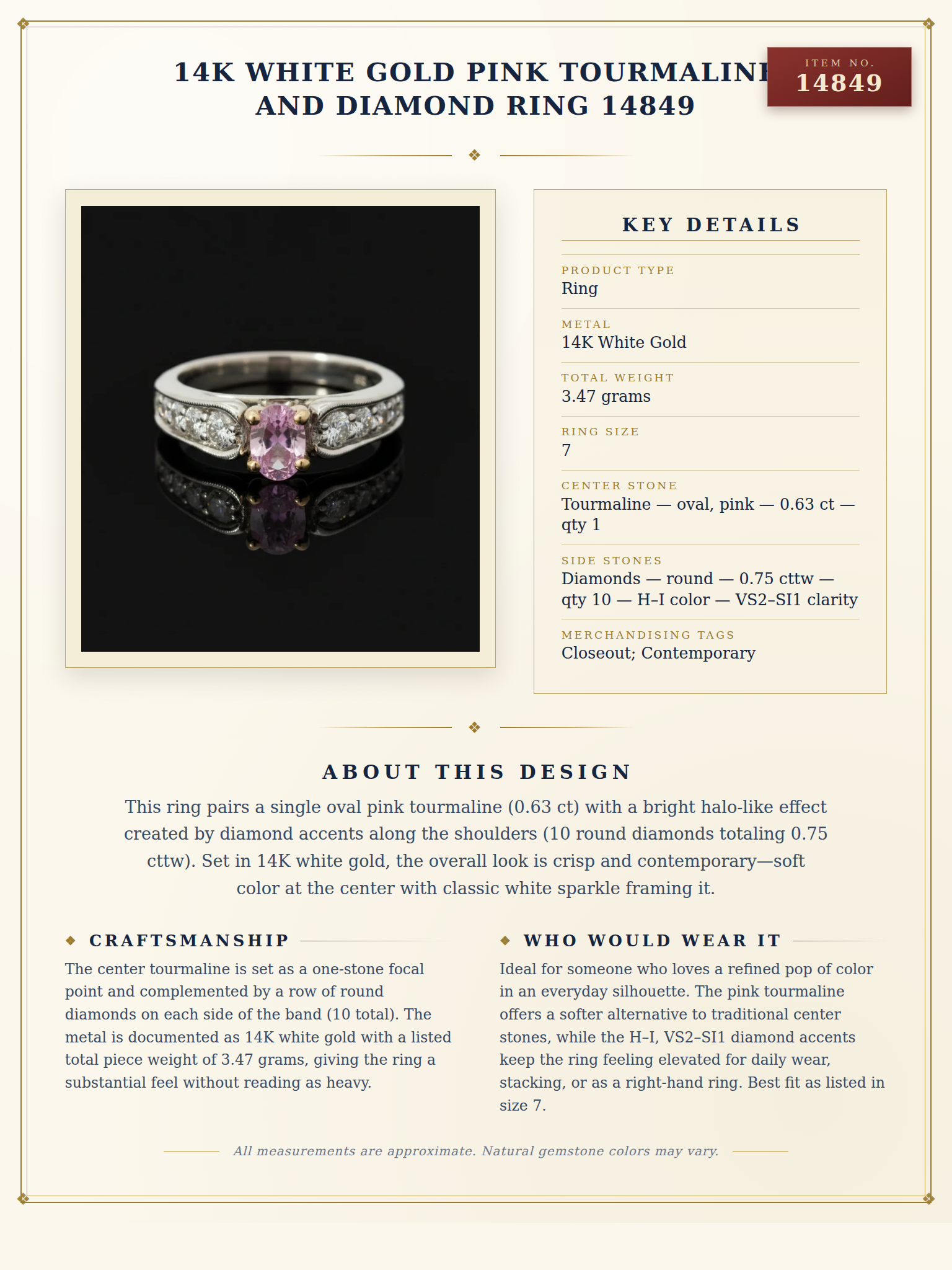 14K WHITE GOLD PINK TOURMALINE AND DIAMOND RING 14849

ITEM NO.
14849

KEY DETAILS

PRODUCT TYPE
Ring

METAL
14K White Gold

TOTAL WEIGHT
3.47 grams

RING SIZE
7

CENTER STONE
Tourmaline — oval, pink — 0.63 ct — qty 1

SIDE STONES
Diamonds — round — 0.75 cttw — qty 10 — H–I color — VS2–SI1 clarity

MERCHANDISING TAGS
Closeout; Contemporary

ABOUT THIS DESIGN

This ring pairs a single oval pink tourmaline (0.63 ct) with a bright halo-like effect created by diamond accents along the shoulders (10 round diamonds totaling 0.75 cttw). Set in 14K white gold, the overall look is crisp and contemporary—soft color at the center with classic white sparkle framing it.

CRAFTSMANSHIP

The center tourmaline is set as a one-stone focal point and complemented by a row of round diamonds on each side of the band (10 total). The metal is documented as 14K white gold with a listed total piece weight of 3.47 grams, giving the ring a substantial feel without reading as heavy.

WHO WOULD WEAR IT

Ideal for someone who loves a refined pop of color in an everyday silhouette. The pink tourmaline offers a softer alternative to traditional center stones, while the H–I, VS2–SI1 diamond accents keep the ring feeling elevated for daily wear, stacking, or as a right-hand ring. Best fit as listed in size 7.

All measurements are approximate. Natural gemstone colors may vary.